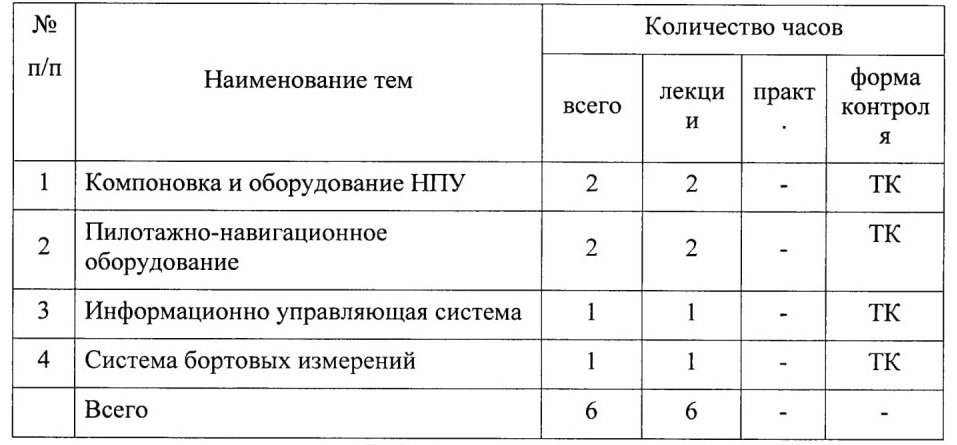 | № п/п | Наименование тем | Количество часов | | | |
|---|---|---|---|---|---|
| | | всего | лекции | практ. | форма контроля |
| 1 | Компоновка и оборудование НПУ | 2 | 2 | - | ТК |
| 2 | Пилотажно-навигационное оборудование | 2 | 2 | - | ТК |
| 3 | Информационно управляющая система | 1 | 1 | - | ТК |
| 4 | Система бортовых измерений | 1 | 1 | - | ТК |
| | Всего | 6 | 6 | - | - |